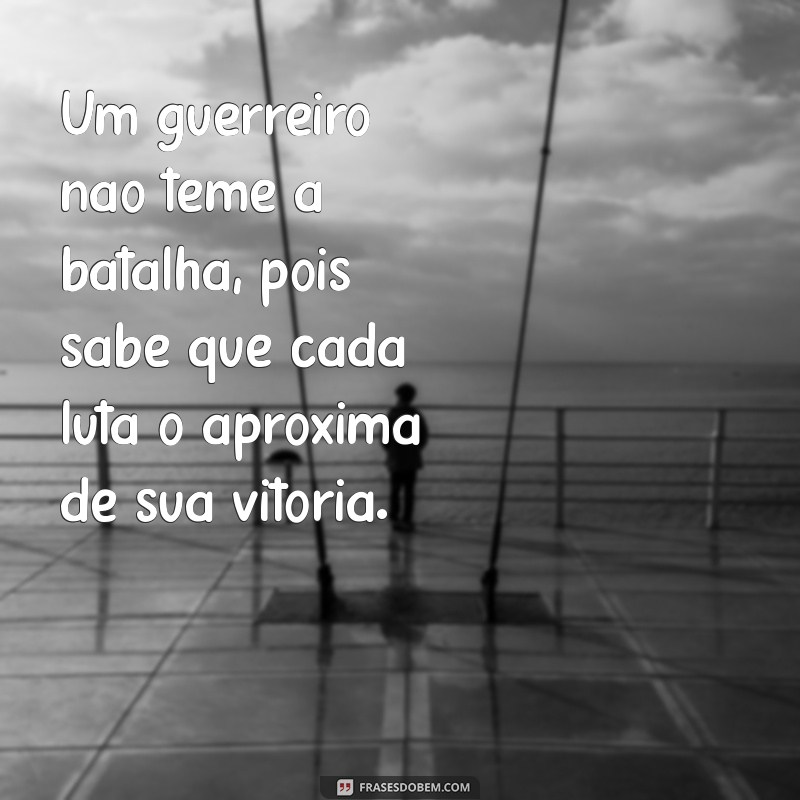 Um guerreiro nao teme a batalha, pois sabe que cada luta o aproxima de sua vitoria.

FRASESDOBEM.COM